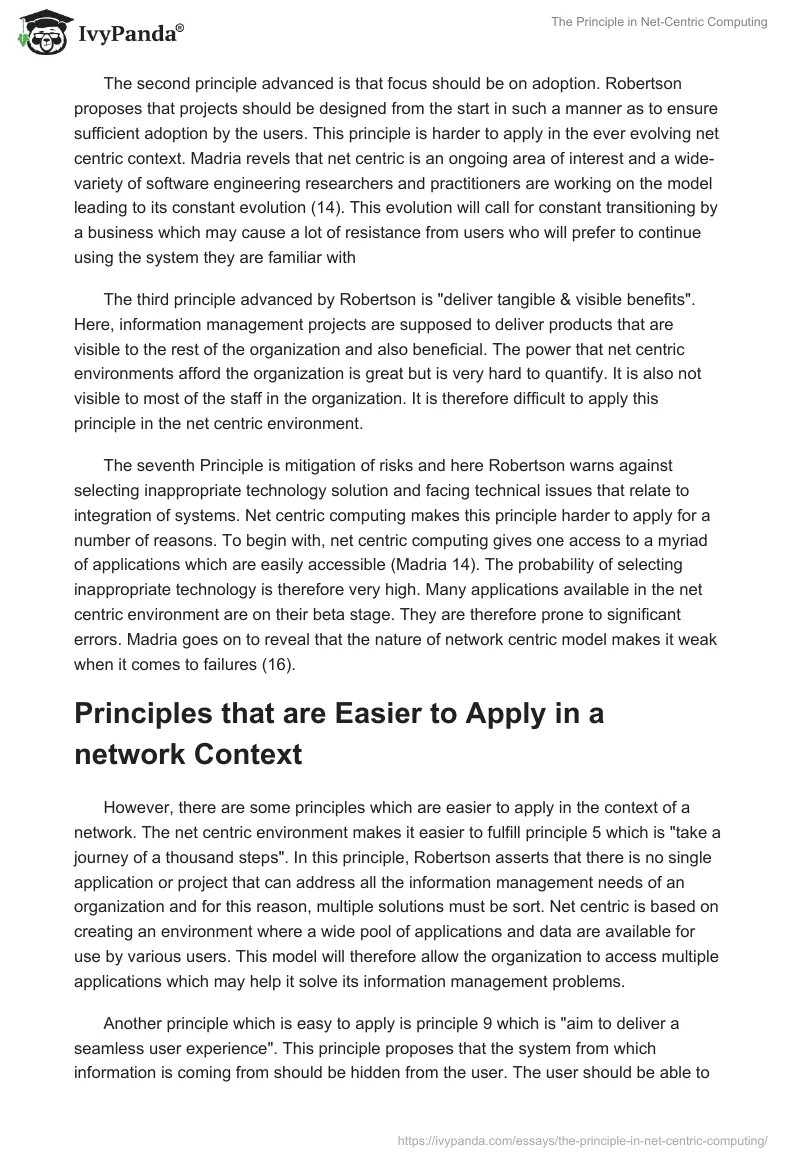 IvyPanda®

The Principle in Net-Centric Computing

The second principle advanced is that focus should be on adoption. Robertson proposes that projects should be designed from the start in such a manner as to ensure sufficient adoption by the users. This principle is harder to apply in the ever evolving net centric context. Madria revels that net centric is an ongoing area of interest and a wide-variety of software engineering researchers and practitioners are working on the model leading to its constant evolution (14). This evolution will call for constant transitioning by a business which may cause a lot of resistance from users who will prefer to continue using the system they are familiar with

The third principle advanced by Robertson is "deliver tangible & visible benefits". Here, information management projects are supposed to deliver products that are visible to the rest of the organization and also beneficial. The power that net centric environments afford the organization is great but is very hard to quantify. It is also not visible to most of the staff in the organization. It is therefore difficult to apply this principle in the net centric environment.

The seventh Principle is mitigation of risks and here Robertson warns against selecting inappropriate technology solution and facing technical issues that relate to integration of systems. Net centric computing makes this principle harder to apply for a number of reasons. To begin with, net centric computing gives one access to a myriad of applications which are easily accessible (Madria 14). The probability of selecting inappropriate technology is therefore very high. Many applications available in the net centric environment are on their beta stage. They are therefore prone to significant errors. Madria goes on to reveal that the nature of network centric model makes it weak when it comes to failures (16).

Principles that are Easier to Apply in a network Context

However, there are some principles which are easier to apply in the context of a network. The net centric environment makes it easier to fulfill principle 5 which is "take a journey of a thousand steps". In this principle, Robertson asserts that there is no single application or project that can address all the information management needs of an organization and for this reason, multiple solutions must be sort. Net centric is based on creating an environment where a wide pool of applications and data are available for use by various users. This model will therefore allow the organization to access multiple applications which may help it solve its information management problems.

Another principle which is easy to apply is principle 9 which is "aim to deliver a seamless user experience". This principle proposes that the system from which information is coming from should be hidden from the user. The user should be able to

https://ivypanda.com/essays/the-principle-in-net-centric-computing/